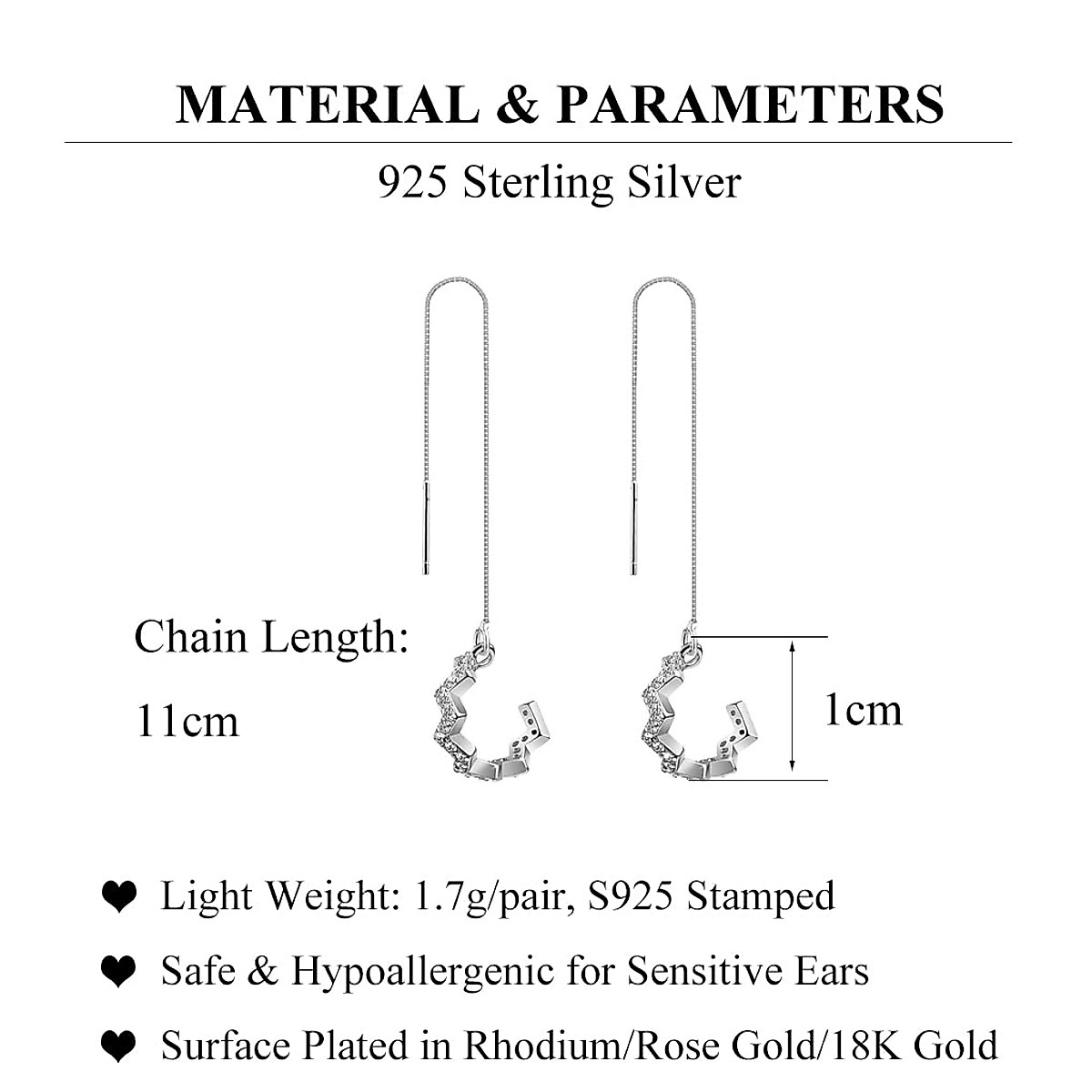 MATERIAL & PARAMETERS

925 Sterling Silver

Chain Length:

11cm

1cm

❤ Light Weight: 1.7g/pair, S925 Stamped

❤ Safe & Hypoallergenic for Sensitive Ears

❤ Surface Plated in Rhodium/Rose Gold/18K Gold